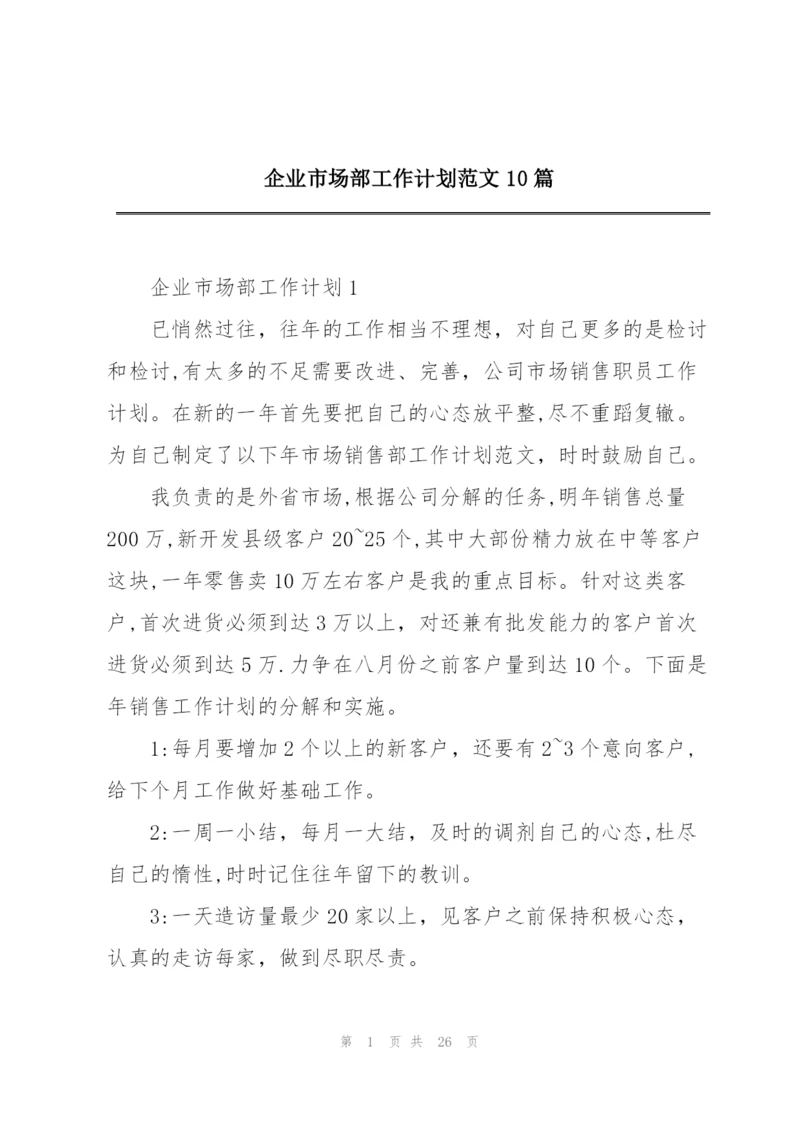 企业市场部工作计划范文10篇

企业市场部工作计划1

已悄然过往，往年的工作相当不理想，对自己更多的是检讨和检讨,有太多的不足需要改进、完善，公司市场销售职员工作计划。在新的一年首先要把自己的心态放平整,尽不重蹈复辙。为自己制定了以下年市场销售部工作计划范文，时时鼓励自己。

我负责的是外省市场,根据公司分解的任务,明年销售总量200万,新开发县级客户20~25个,其中大部份精力放在中等客户这块,一年零售卖10万左右客户是我的重点目标。针对这类客户,首次进货必须到达3万以上，对还兼有批发能力的客户首次进货必须到达5万.力争在八月份之前客户量到达10个。下面是年销售工作计划的分解和实施。

1:每月要增加2个以上的新客户，还要有2~3个意向客户，给下个月工作做好基础工作。

2:一周一小结，每月一大结，及时的调剂自己的心态,杜尽自己的惰性,时时记住往年留下的教训。

3:一天造访量最少20家以上，见客户之前保持积极心态，认真的走访每家，做到尽职尽责。

第 1 页 共 26 页